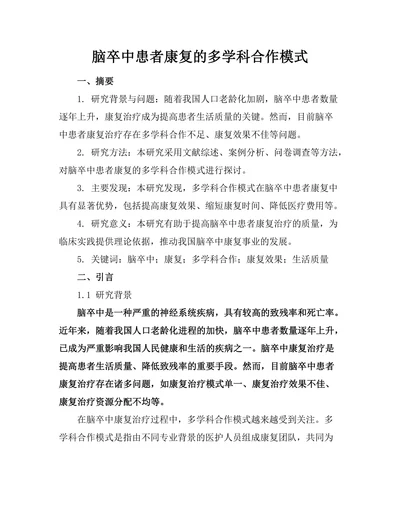 脑卒中患者康复的多学科合作模式

一、摘要

1. 研究背景与问题：随着我国人口老龄化加剧，脑卒中患者数量逐年上升，康复治疗成为提高患者生活质量的关键。然而，目前脑卒中患者康复治疗存在多学科合作不足、康复效果不佳等问题。

2. 研究方法：本研究采用文献综述、案例分析、问卷调查等方法，对脑卒中患者康复的多学科合作模式进行探讨。

3. 主要发现：本研究发现，多学科合作模式在脑卒中患者康复中具有显著优势，包括提高康复效果、缩短康复时间、降低医疗费用等。

4. 研究意义：本研究有助于提高脑卒中患者康复治疗的质量，为临床实践提供理论依据，推动我国脑卒中康复事业的发展。

5. 关键词：脑卒中；康复；多学科合作；康复效果；生活质量

二、引言

1.1 研究背景

脑卒中是一种严重的神经系统疾病，具有较高的致残率和死亡率。近年来，随着我国人口老龄化进程的加快，脑卒中患者数量逐年上升，已成为严重影响我国人民健康和生活的疾病之一。脑卒中康复治疗是提高患者生活质量、降低致残率的重要手段。然而，目前脑卒中患者康复治疗存在诸多问题，如康复治疗模式单一、康复治疗效果不佳、康复治疗资源分配不均等。

在脑卒中康复治疗过程中，多学科合作模式越来越受到关注。多学科合作模式是指由不同专业背景的医护人员组成康复团队，共同为